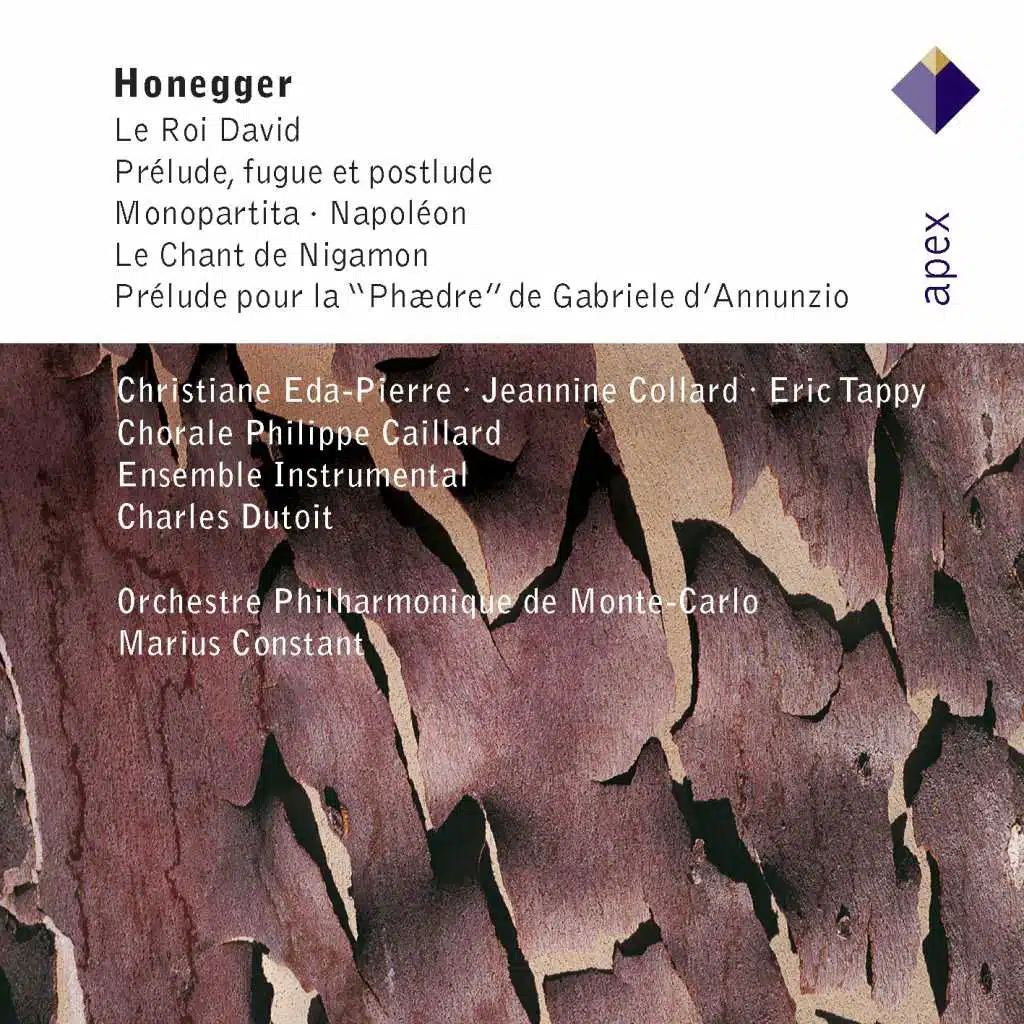 Honegger
Le Roi David
Prélude, fugue et postlude
Monopartita · Napoléon
Le Chant de Nigamon
Prélude pour la "Phædre" de Gabriele d'Annunzio

apex

Christiane Eda-Pierre · Jeannine Collard · Eric Tappy
Chorale Philippe Caillard
Ensemble Instrumental
Charles Dutoit

Orchestre Philharmonique de Monte-Carlo
Marius Constant